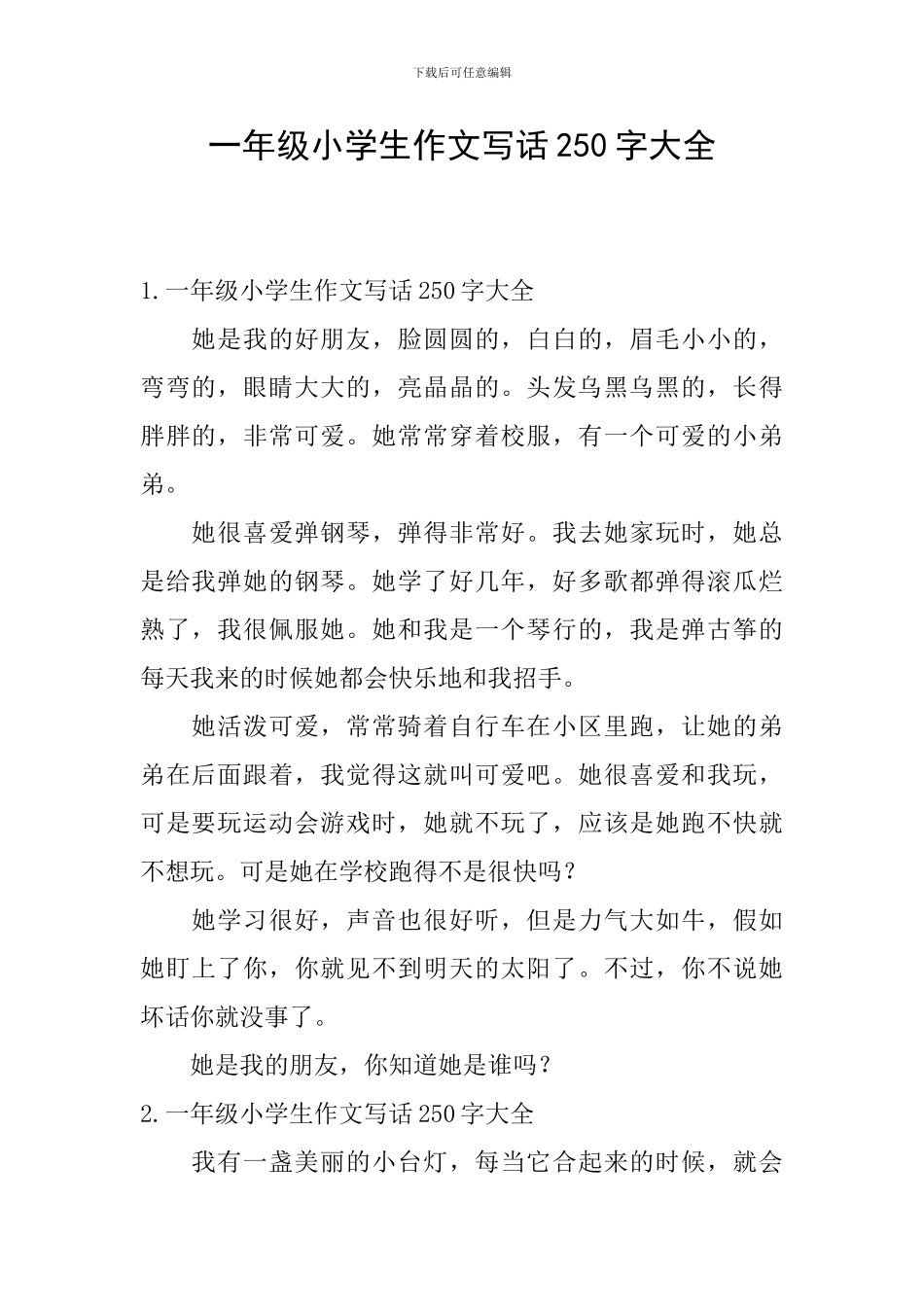 下载后可任意编辑

一年级小学生作文写话250字大全

1.一年级小学生作文写话250字大全

她是我的好朋友，脸圆圆的，白白的，眉毛小小的，弯弯的，眼睛大大的，亮晶晶的。头发乌黑乌黑的，长得胖胖的，非常可爱。她常常穿着校服，有一个可爱的小弟弟。

她很喜爱弹钢琴，弹得非常好。我去她家玩时，她总是给我弹她的钢琴。她学了好几年，好多歌都弹得滚瓜烂熟了，我很佩服她。她和我是一个琴行的，我是弹古筝的每天我来的时候她都会快乐地和我招手。

她活泼可爱，常常骑着自行车在小区里跑，让她的弟弟在后面跟着，我觉得这就叫可爱吧。她很喜爱和我玩，可是要玩运动会游戏时，她就不玩了，应该是她跑不快就不想玩。可是她在学校跑得不是很快吗？

她学习很好，声音也很好听，但是力气大如牛，假如她盯上了你，你就见不到明天的太阳了。不过，你不说她坏话你就没事了。

她是我的朋友，你知道她是谁吗？

2.一年级小学生作文写话250字大全

我有一盏美丽的小台灯，每当它合起来的时候，就会